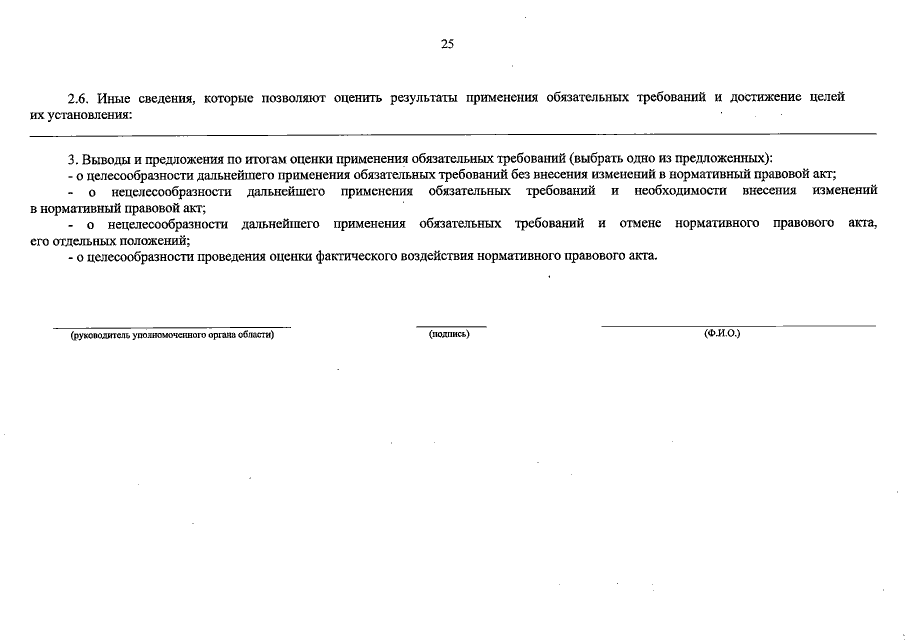 25

2.6. Иные сведения, которые позволяют оценить результаты применения обязательных требований и достижение целей их установления:

3. Выводы и предложения по итогам оценки применения обязательных требований (выбрать одно из предложенных):
- о целесообразности дальнейшего применения обязательных требований без внесения изменений в нормативный правовой акт;
- о нецелесообразности дальнейшего применения обязательных требований и необходимости внесения изменений в нормативный правовой акт;
- о нецелесообразности дальнейшего применения обязательных требований и отмене нормативного правового акта, его отдельных положений;
- о целесообразности проведения оценки фактического воздействия нормативного правового акта.

(руководитель уполномоченного органа области)

(подпись)

(Ф.И.О.)